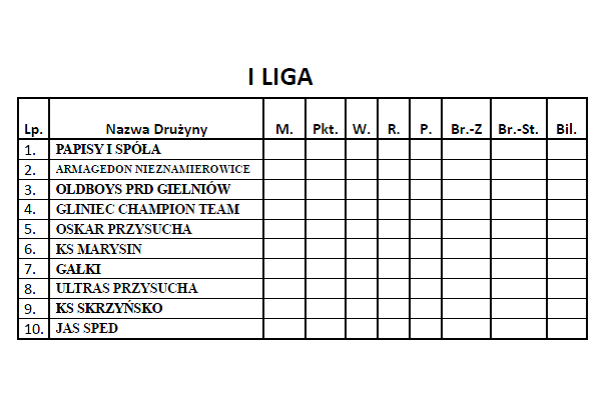 I LIGA

| Lp. | Nazwa Drużyny | M. | Pkt. | W. | R. | P. | Br.-Z | Br.-St. | Bil. |
|---|---|---|---|---|---|---|---|---|---|
| 1. | PAPISY I SPÓŁA | | | | | | | | |
| 2. | ARMAGEDON NIEZNAMIEROWICE | | | | | | | | |
| 3. | OLDBOYS PRD GIELNIÓW | | | | | | | | |
| 4. | GLINIEC CHAMPION TEAM | | | | | | | | |
| 5. | OSKAR PRZYSUCHA | | | | | | | | |
| 6. | KS MARYSIN | | | | | | | | |
| 7. | GAŁKI | | | | | | | | |
| 8. | ULTRAS PRZYSUCHA | | | | | | | | |
| 9. | KS SKRZYŃSKO | | | | | | | | |
| 10. | JAS SPED | | | | | | | | |